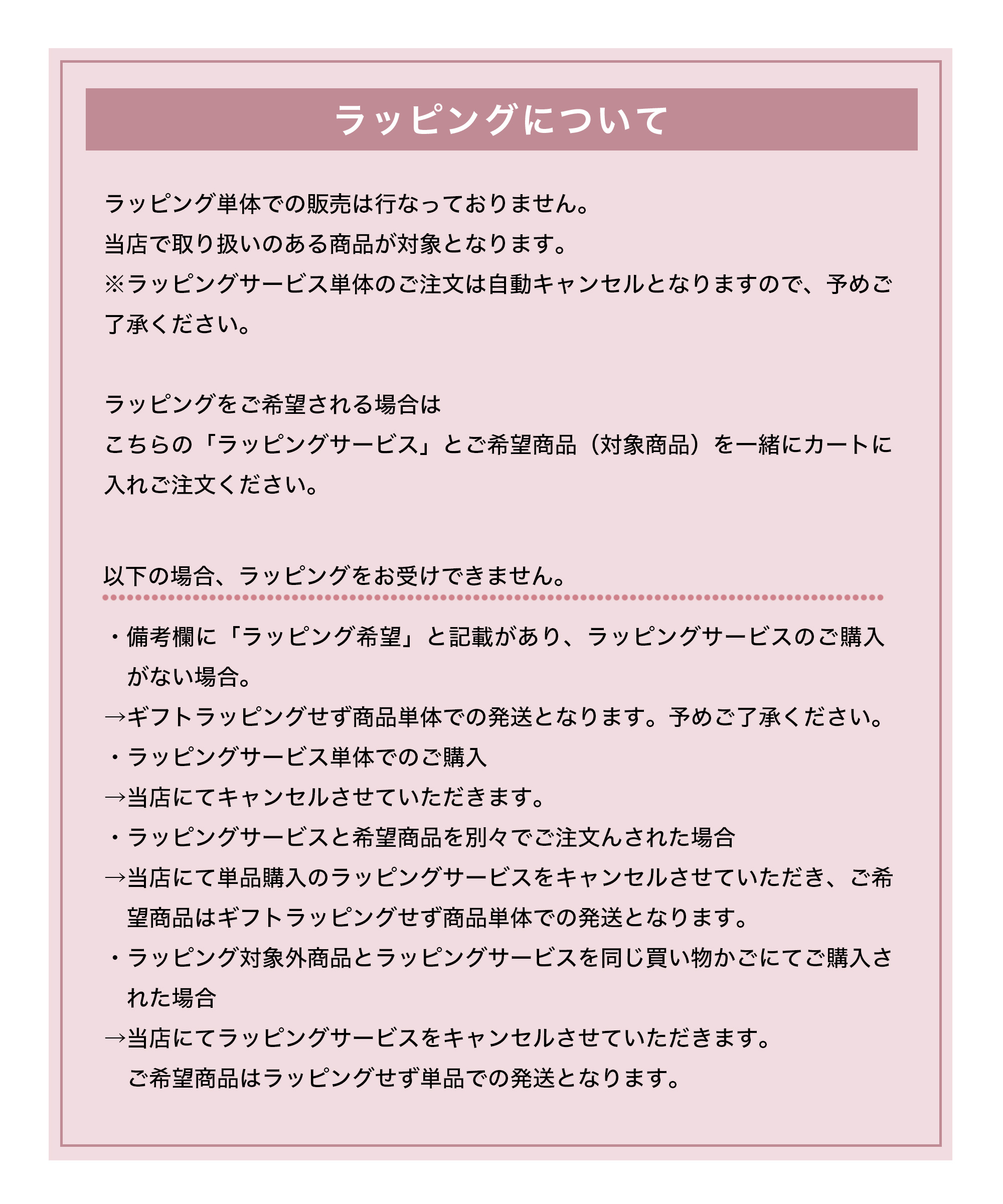 ラッピングについて

ラッピング単体での販売は行なっておりません。
当店で取り扱いのある商品が対象となります。
※ラッピングサービス単体のご注文は自動キャンセルとなりますので、予めご了承ください。

ラッピングをご希望される場合は
こちらの「ラッピングサービス」とご希望商品（対象商品）を一緒にカートに入れご注文ください。

以下の場合、ラッピングをお受けできません。

・備考欄に「ラッピング希望」と記載があり、ラッピングサービスのご購入がない場合。
→ギフトラッピングせず商品単体での発送となります。予めご了承ください。
・ラッピングサービス単体でのご購入
→当店にてキャンセルさせていただきます。
・ラッピングサービスと希望商品を別々でご注文んされた場合
→当店にて単品購入のラッピングサービスをキャンセルさせていただき、ご希望商品はギフトラッピングせず商品単体での発送となります。
・ラッピング対象外商品とラッピングサービスを同じ買い物かごにてご購入された場合
→当店にてラッピングサービスをキャンセルさせていただきます。
ご希望商品はラッピングせず単品での発送となります。